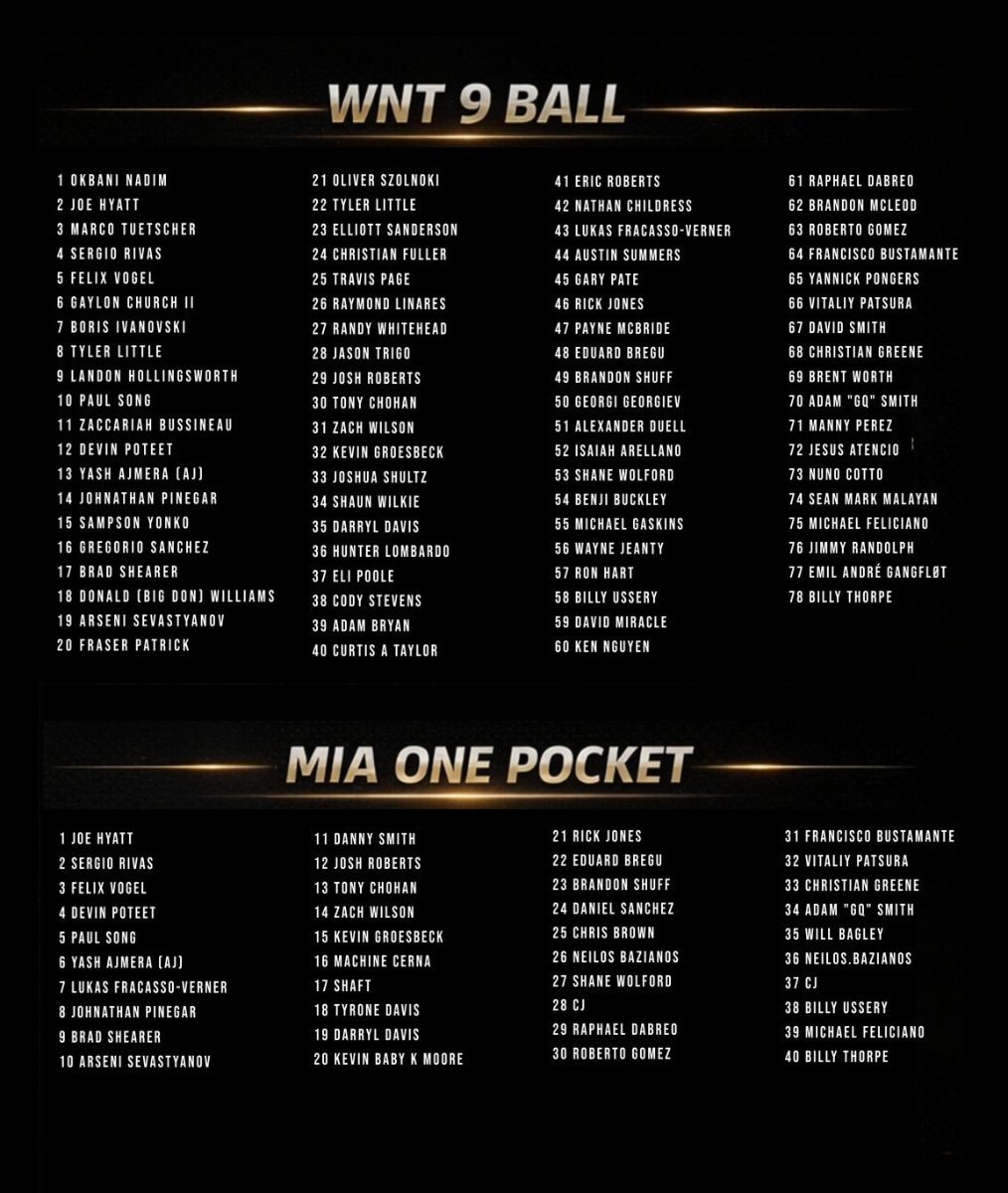 WNT 9 BALL

1 OKBANI NADIM
2 JOE HYATT
3 MARCO TUETSCHER
4 SERGIO RIVAS
5 FELIX VOGEL
6 GAYLON CHURCH II
7 BORIS IVANOVSKI
8 TYLER LITTLE
9 LANDON HOLLINGSWORTH
10 PAUL SONG
11 ZACCARIAH BUSSINEAU
12 DEVIN POTEET
13 YASH AJMERA (AJ)
14 JOHNATHAN PINEGAR
15 SAMPSON YONKO
16 GREGORIO SANCHEZ
17 BRAD SHEARER
18 DONALD (BIG DON) WILLIAMS
19 ARSENI SEVASTYANOV
20 FRASER PATRICK

21 OLIVER SZOLNOKI
22 TYLER LITTLE
23 ELLIOTT SANDERSON
24 CHRISTIAN FULLER
25 TRAVIS PAGE
26 RAYMOND LINARES
27 RANDY WHITEHEAD
28 JASON TRIGO
29 JOSH ROBERTS
30 TONY CHOHAN
31 ZACH WILSON
32 KEVIN GROESBECK
33 JOSHUA SHULTZ
34 SHAUN WILKIE
35 DARRYL DAVIS
36 HUNTER LOMBARDO
37 ELI POOLE
38 CODY STEVENS
39 ADAM BRYAN
40 CURTIS A TAYLOR

41 ERIC ROBERTS
42 NATHAN CHILDRESS
43 LUKAS FRACASSO-VERNER
44 AUSTIN SUMMERS
45 GARY PATE
46 RICK JONES
47 PAYNE MCBRIDE
48 EDUARD BREGU
49 BRANDON SHUFF
50 GEORGI GEORGIEV
51 ALEXANDER DUELL
52 ISAIAH ARELLANO
53 SHANE WOLFORD
54 BENJI BUCKLEY
55 MICHAEL GASKINS
56 WAYNE JEANTY
57 RON HART
58 BILLY USSERY
59 DAVID MIRACLE
60 KEN NGUYEN

61 RAPHAEL DABREO
62 BRANDON MCLEOD
63 ROBERTO GOMEZ
64 FRANCISCO BUSTAMANTE
65 YANNICK PONGERS
66 VITALIY PATSURA
67 DAVID SMITH
68 CHRISTIAN GREENE
69 BRENT WORTH
70 ADAM "GQ" SMITH
71 MANNY PEREZ
72 JESUS ATENCIO
73 NUNO COTTO
74 SEAN MARK MALAYAN
75 MICHAEL FELICIANO
76 JIMMY RANDOLPH
77 EMIL ANDRÉ GANGFLØT
78 BILLY THORPE

MIA ONE POCKET

1 JOE HYATT
2 SERGIO RIVAS
3 FELIX VOGEL
4 DEVIN POTEET
5 PAUL SONG
6 YASH AJMERA (AJ)
7 LUKAS FRACASSO-VERNER
8 JOHNATHAN PINEGAR
9 BRAD SHEARER
10 ARSENI SEVASTYANOV

11 DANNY SMITH
12 JOSH ROBERTS
13 TONY CHOHAN
14 ZACH WILSON
15 KEVIN GROESBECK
16 MACHINE CERNA
17 SHAFT
18 TYRONE DAVIS
19 DARRYL DAVIS
20 KEVIN BABY K MOORE

21 RICK JONES
22 EDUARD BREGU
23 BRANDON SHUFF
24 DANIEL SANCHEZ
25 CHRIS BROWN
26 NEILOS BAZIANOS
27 SHANE WOLFORD
28 CJ
29 RAPHAEL DABREO
30 ROBERTO GOMEZ

31 FRANCISCO BUSTAMANTE
32 VITALIY PATSURA
33 CHRISTIAN GREENE
34 ADAM "GQ" SMITH
35 WILL BAGLEY
36 NEILOS.BAZIANOS
37 CJ
38 BILLY USSERY
39 MICHAEL FELICIANO
40 BILLY THORPE